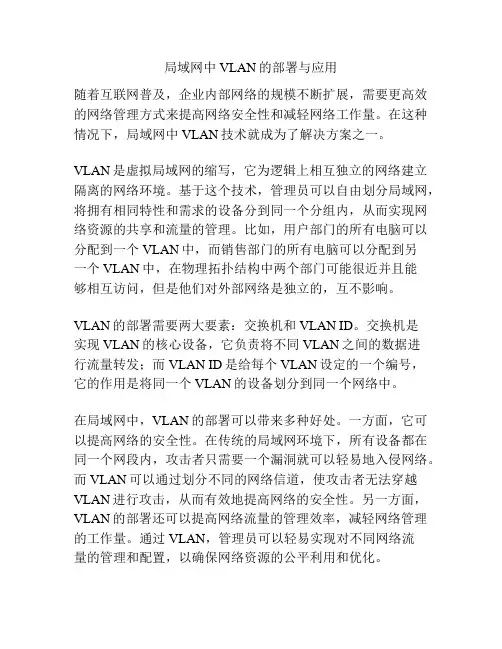 局域网中 VLAN 的部署与应用

随着互联网普及，企业内部网络的规模不断扩展，需要更高效的网络管理方式来提高网络安全性和减轻网络工作量。在这种情况下，局域网中 VLAN 技术就成为了解决方案之一。

VLAN 是虚拟局域网的缩写，它为逻辑上相互独立的网络建立隔离的网络环境。基于这个技术，管理员可以自由划分局域网，将拥有相同特性和需求的设备分到同一个分组内，从而实现网络资源的共享和流量的管理。比如，用户部门的所有电脑可以分配到一个 VLAN 中，而销售部门的所有电脑可以分配到另一个 VLAN 中，在物理拓扑结构中两个部门可能很近并且能够相互访问，但是他们对外部网络是独立的，互不影响。

VLAN 的部署需要两大要素：交换机和 VLAN ID。交换机是实现 VLAN 的核心设备，它负责将不同 VLAN 之间的数据进行流量转发；而 VLAN ID 是给每个 VLAN 设定的一个编号，它的作用是将同一个 VLAN 的设备划分到同一个网络中。

在局域网中，VLAN 的部署可以带来多种好处。一方面，它可以提高网络的安全性。在传统的局域网环境下，所有设备都在同一个网段内，攻击者只需要一个漏洞就可以轻易地入侵网络。而 VLAN 可以通过划分不同的网络信道，使攻击者无法穿越 VLAN 进行攻击，从而有效地提高网络的安全性。另一方面，VLAN 的部署还可以提高网络流量的管理效率，减轻网络管理的工作量。通过 VLAN，管理员可以轻易实现对不同网络流量的管理和配置，以确保网络资源的公平利用和优化。